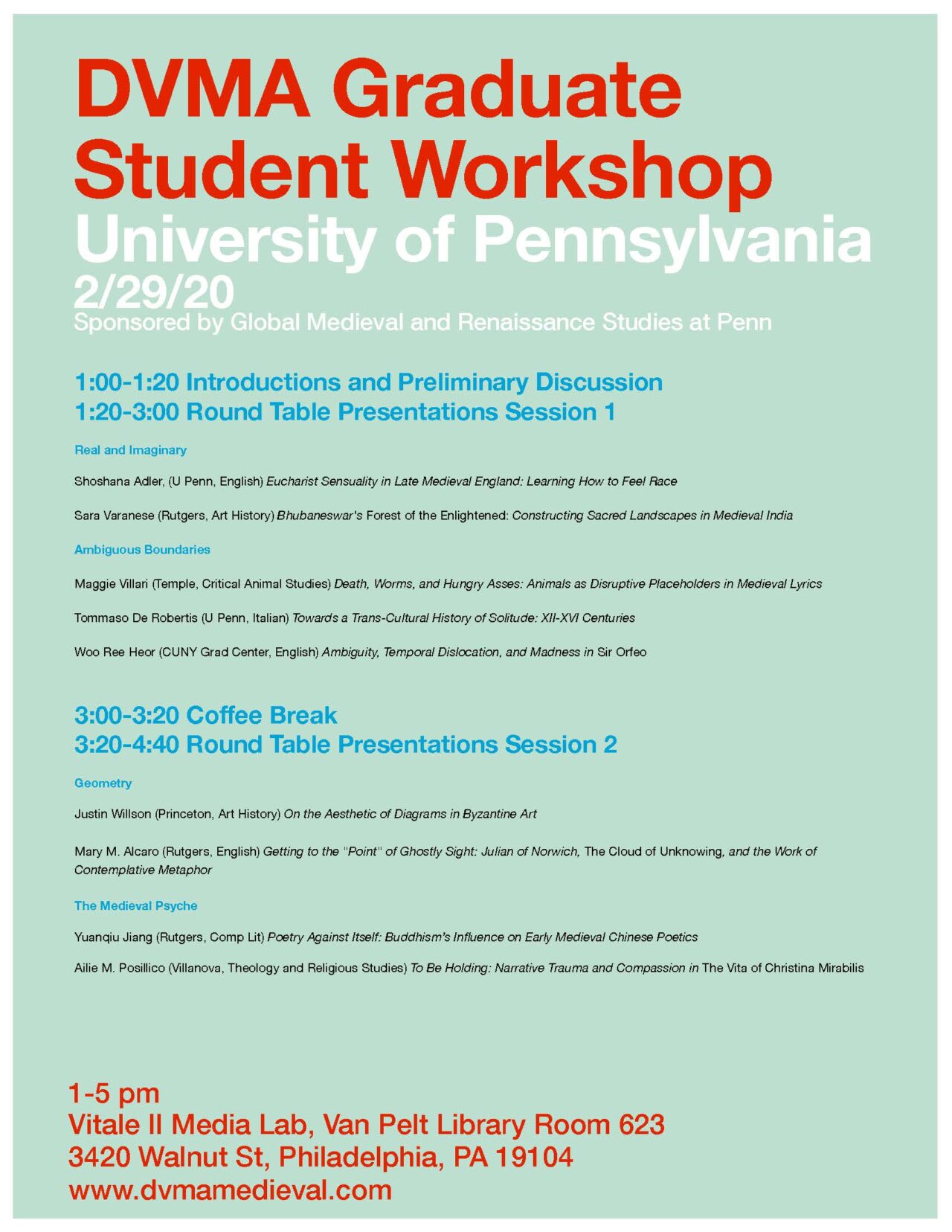 DVMA Graduate Student Workshop
University of Pennsylvania
2/29/20
Sponsored by Global Medieval and Renaissance Studies at Penn

1:00-1:20 Introductions and Preliminary Discussion
1:20-3:00 Round Table Presentations Session 1

Real and Imaginary

Shoshana Adler, (U Penn, English) Eucharist Sensuality in Late Medieval England: Learning How to Feel Race

Sara Varanese (Rutgers, Art History) Bhubaneswar's Forest of the Enlightened: Constructing Sacred Landscapes in Medieval India

Ambiguous Boundaries

Maggie Villari (Temple, Critical Animal Studies) Death, Worms, and Hungry Asses: Animals as Disruptive Placeholders in Medieval Lyrics

Tommaso De Robertis (U Penn, Italian) Towards a Trans-Cultural History of Solitude: XII-XVI Centuries

Woo Ree Heor (CUNY Grad Center, English) Ambiguity, Temporal Dislocation, and Madness in Sir Orfeo

3:00-3:20 Coffee Break
3:20-4:40 Round Table Presentations Session 2

Geometry

Justin Willson (Princeton, Art History) On the Aesthetic of Diagrams in Byzantine Art

Mary M. Alcaro (Rutgers, English) Getting to the "Point" of Ghostly Sight: Julian of Norwich, The Cloud of Unknowing, and the Work of Contemplative Metaphor

The Medieval Psyche

Yuanqiu Jiang (Rutgers, Comp Lit) Poetry Against Itself: Buddhism's Influence on Early Medieval Chinese Poetics

Ailie M. Posillico (Villanova, Theology and Religious Studies) To Be Holding: Narrative Trauma and Compassion in The Vita of Christina Mirabilis

1-5 pm
Vitale II Media Lab, Van Pelt Library Room 623
3420 Walnut St, Philadelphia, PA 19104
www.dvmamedieval.com